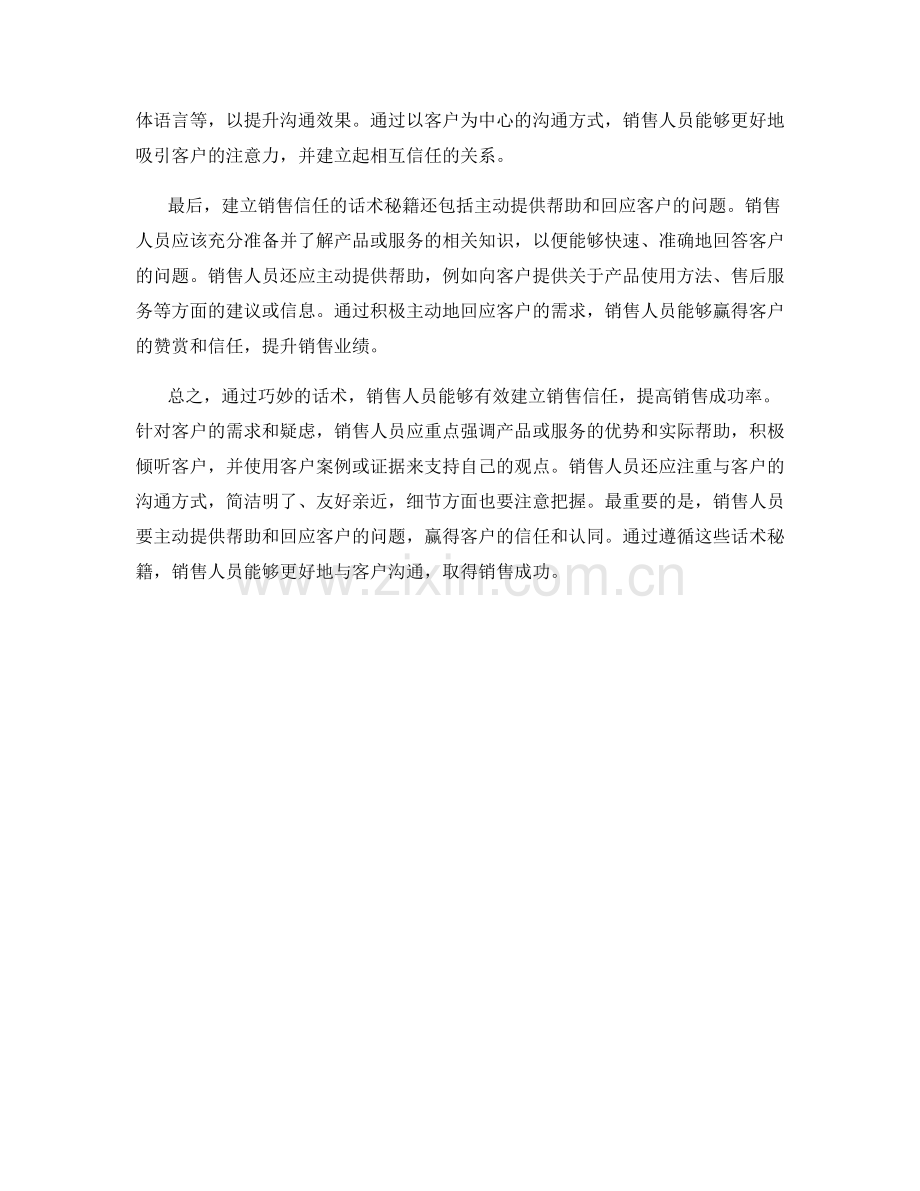 体语言等，以提升沟通效果。通过以客户为中心的沟通方式，销售人员能够更好地吸引客户的注意力，并建立起相互信任的关系。

最后，建立销售信任的话术秘籍还包括主动提供帮助和回应客户的问题。销售人员应该充分准备并了解产品或服务的相关知识，以便能够快速、准确地回答客户的问题。销售人员还应主动提供帮助，例如向客户提供关于产品使用方法、售后服务等方面的建议或信息。通过积极主动地回应客户的需求，销售人员能够赢得客户的赞赏和信任，提升销售业绩。

总之，通过巧妙的话术，销售人员能够有效建立销售信任，提高销售成功率。针对客户的需求和疑虑，销售人员应重点强调产品或服务的优势和实际帮助，积极倾听客户，并使用客户案例或证据来支持自己的观点。销售人员还应注重与客户的沟通方式，简洁明了、友好亲近，细节方面也要注意把握。最重要的是，销售人员要主动提供帮助和回应客户的问题，赢得客户的信任和认同。通过遵循这些话术秘籍，销售人员能够更好地与客户沟通，取得销售成功。

www.zixin.com.cn